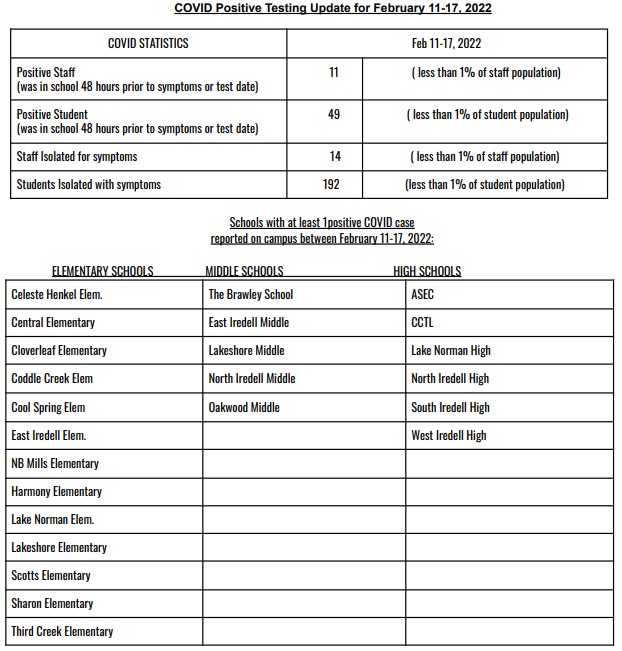 COVID Positive Testing Update for February 11-17, 2022

| COVID STATISTICS | Feb 11-17, 2022 | |
|---|---|---|
| Positive Staff (was in school 48 hours prior to symptoms or test date) | 11 | ( less than 1% of staff population) |
| Positive Student (was in school 48 hours prior to symptoms or test date) | 49 | ( less than 1% of student population) |
| Staff Isolated for symptoms | 14 | ( less than 1% of staff population) |
| Students Isolated with symptoms | 192 | (less than 1% of student population) |

Schools with at least 1positive COVID case reported on campus between February 11-17, 2022:

| ELEMENTARY SCHOOLS | MIDDLE SCHOOLS | HIGH SCHOOLS |
|---|---|---|
| Celeste Henkel Elem. | The Brawley School | ASEC |
| Central Elementary | East Iredell Middle | CCTL |
| Cloverleaf Elementary | Lakeshore Middle | Lake Norman High |
| Coddle Creek Elem | North Iredell Middle | North Iredell High |
| Cool Spring Elem | Oakwood Middle | South Iredell High |
| East Iredell Elem. | | West Iredell High |
| NB Mills Elementary | | |
| Harmony Elementary | | |
| Lake Norman Elem. | | |
| Lakeshore Elementary | | |
| Scotts Elementary | | |
| Sharon Elementary | | |
| Third Creek Elementary | | |